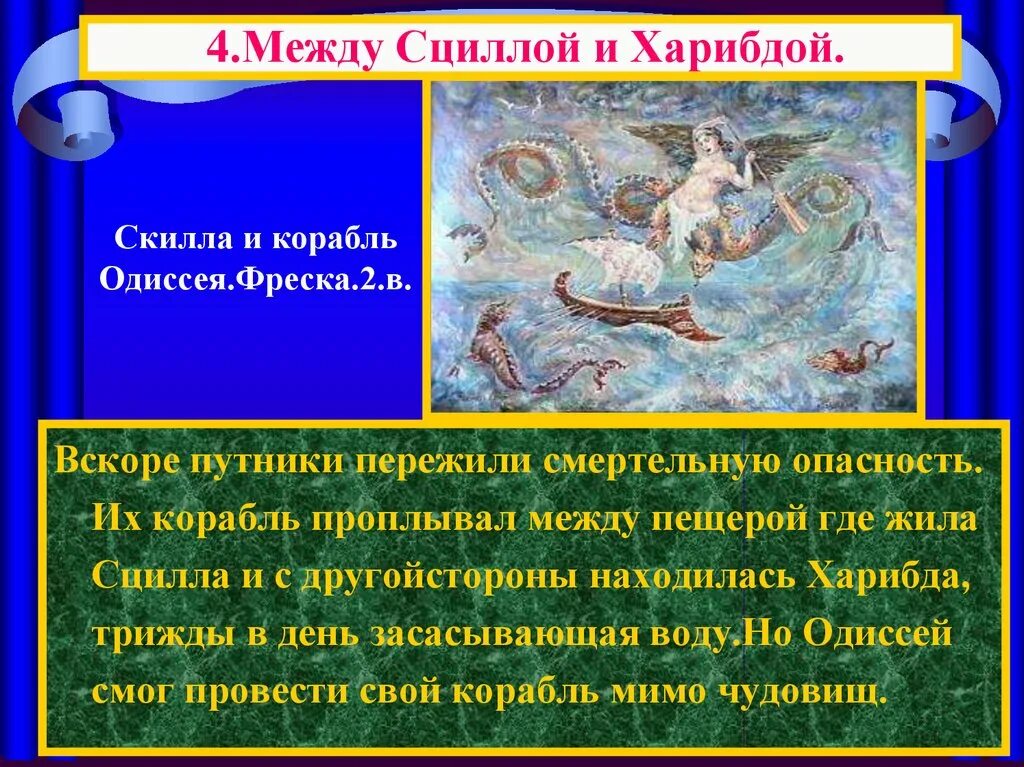 4.Между Сциллой и Харибдой.

Скилла и корабль Одиссея.Фреска.2.в.

Вскоре путники пережили смертельную опасность. Их корабль проплывал между пещерой где жила Сцилла и с другойстороны находилась Харибда, трижды в день засасывающая воду.Но Одиссей смог провести свой корабль мимо чудовищ.